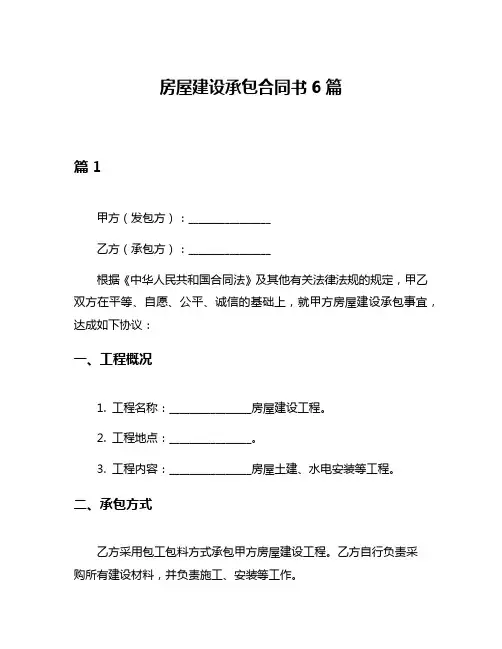 房屋建设承包合同书 6 篇

篇 1

甲方（发包方）：______________

乙方（承包方）：______________

根据《中华人民共和国合同法》及其他有关法律法规的规定，甲乙双方在平等、自愿、公平、诚信的基础上，就甲方房屋建设承包事宜，达成如下协议：

一、工程概况

1. 工程名称：______________房屋建设工程。

2. 工程地点：______________。

3. 工程内容：______________房屋土建、水电安装等工程。

二、承包方式

乙方采用包工包料方式承包甲方房屋建设工程。乙方自行负责采购所有建设材料，并负责施工、安装等工作。